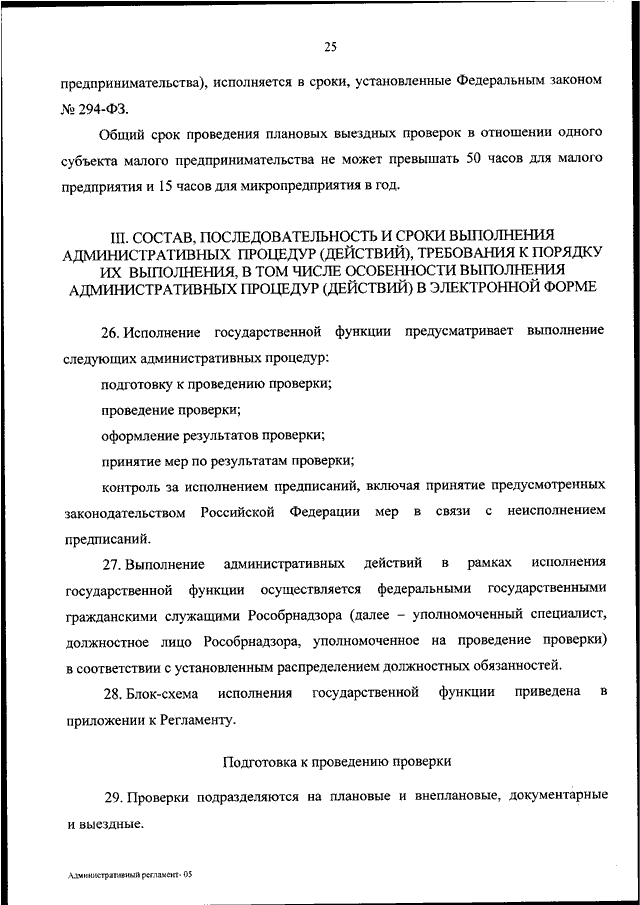 25

предпринимательства), исполняется в сроки, установленные Федеральным законом № 294-ФЗ.

Общий срок проведения плановых выездных проверок в отношении одного субъекта малого предпринимательства не может превышать 50 часов для малого предприятия и 15 часов для микропредприятия в год.

III. СОСТАВ, ПОСЛЕДОВАТЕЛЬНОСТЬ И СРОКИ ВЫПОЛНЕНИЯ АДМИНИСТРАТИВНЫХ ПРОЦЕДУР (ДЕЙСТВИЙ), ТРЕБОВАНИЯ К ПОРЯДКУ ИХ ВЫПОЛНЕНИЯ, В ТОМ ЧИСЛЕ ОСОБЕННОСТИ ВЫПОЛНЕНИЯ АДМИНИСТРАТИВНЫХ ПРОЦЕДУР (ДЕЙСТВИЙ) В ЭЛЕКТРОННОЙ ФОРМЕ

26. Исполнение государственной функции предусматривает выполнение следующих административных процедур:

подготовку к проведению проверки;

проведение проверки;

оформление результатов проверки;

принятие мер по результатам проверки;

контроль за исполнением предписаний, включая принятие предусмотренных законодательством Российской Федерации мер в связи с неисполнением предписаний.

27. Выполнение административных действий в рамках исполнения государственной функции осуществляется федеральными государственными гражданскими служащими Рособрнадзора (далее – уполномоченный специалист, должностное лицо Рособрнадзора, уполномоченное на проведение проверки) в соответствии с установленным распределением должностных обязанностей.

28. Блок-схема исполнения государственной функции приведена в приложении к Регламенту.

Подготовка к проведению проверки

29. Проверки подразделяются на плановые и внеплановые, документарные и выездные.

Административный регламент- 05